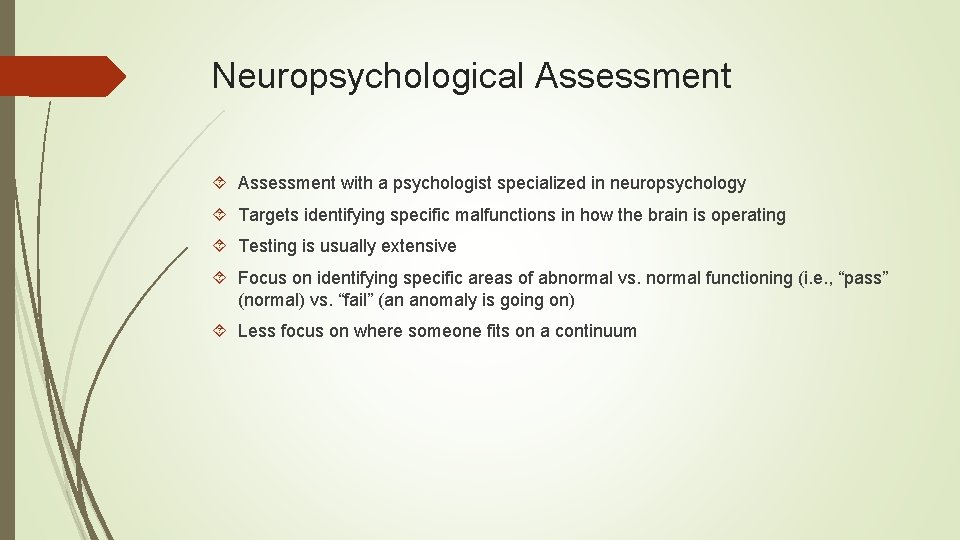 Neuropsychological Assessment

Assessment with a psychologist specialized in neuropsychology

Targets identifying specific malfunctions in how the brain is operating

Testing is usually extensive

Focus on identifying specific areas of abnormal vs. normal functioning (i.e., “pass” (normal) vs. “fail” (an anomaly is going on)

Less focus on where someone fits on a continuum